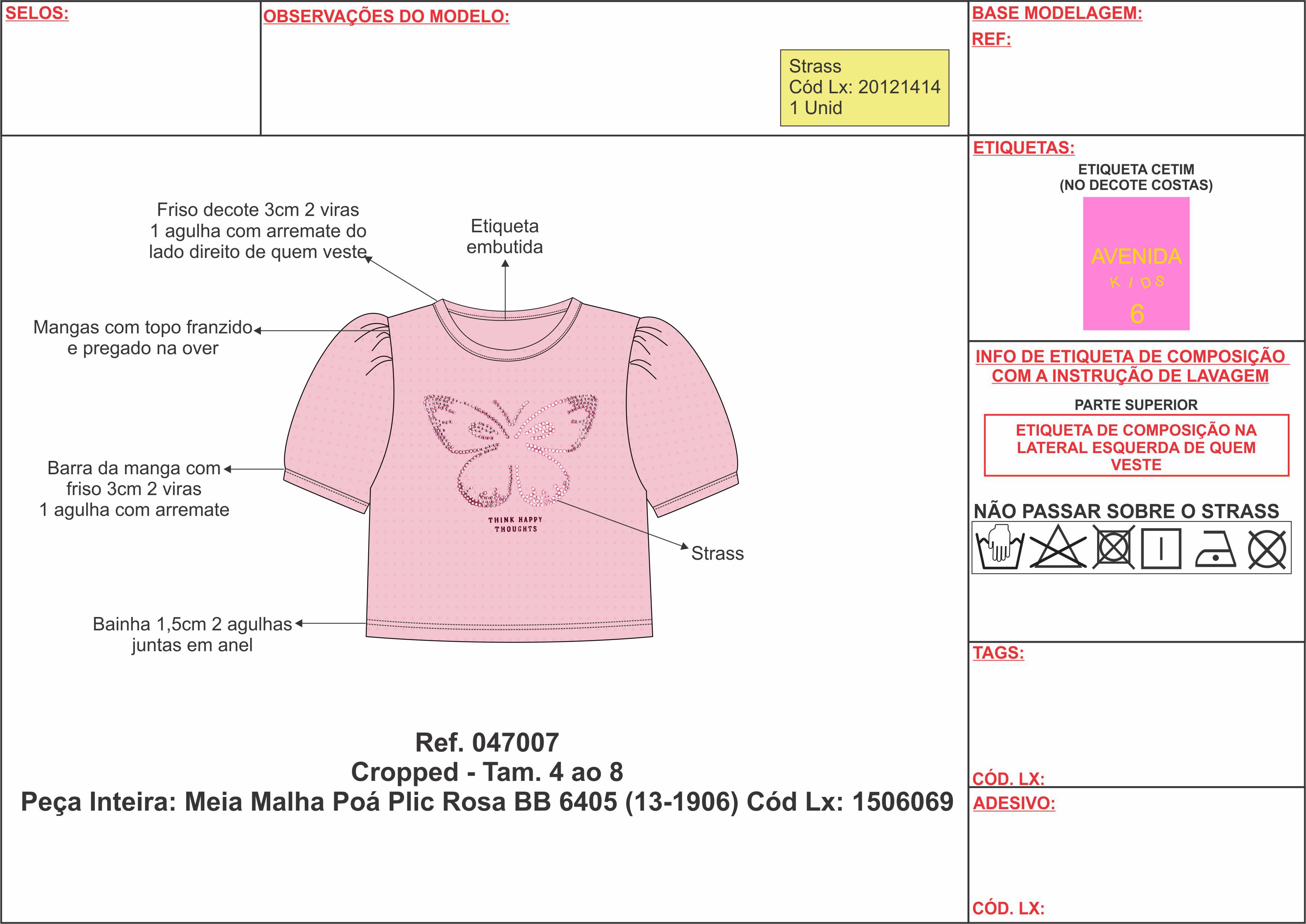 SELOS:

OBSERVAÇÕES DO MODELO:

Strass
Cód Lx: 20121414
1 Unid

BASE MODELAGEM:

REF:

Friso decote 3cm 2 viras
1 agulha com arremate do
lado direito de quem veste

Etiqueta
embutida

Mangas com topo franzido
e pregado na over

Barra da manga com
friso 3cm 2 viras
1 agulha com arremate

THINK HAPPY
THOUGHTS

Strass

Bainha 1,5cm 2 agulhas
juntas em anel

Ref. 047007
Cropped - Tam. 4 ao 8
Peça Inteira: Meia Malha Poá Plic Rosa BB 6405 (13-1906) Cód Lx: 1506069

ETIQUETAS:

ETIQUETA CETIM
(NO DECOTE COSTAS)

AVENIDA
KIDS
6

INFO DE ETIQUETA DE COMPOSIÇÃO
COM A INSTRUÇÃO DE LAVAGEM

PARTE SUPERIOR

ETIQUETA DE COMPOSIÇÃO NA
LATERAL ESQUERDA DE QUEM
VESTE

NÃO PASSAR SOBRE O STRASS

TAGS:

CÓD. LX:

ADESIVO:

CÓD. LX: